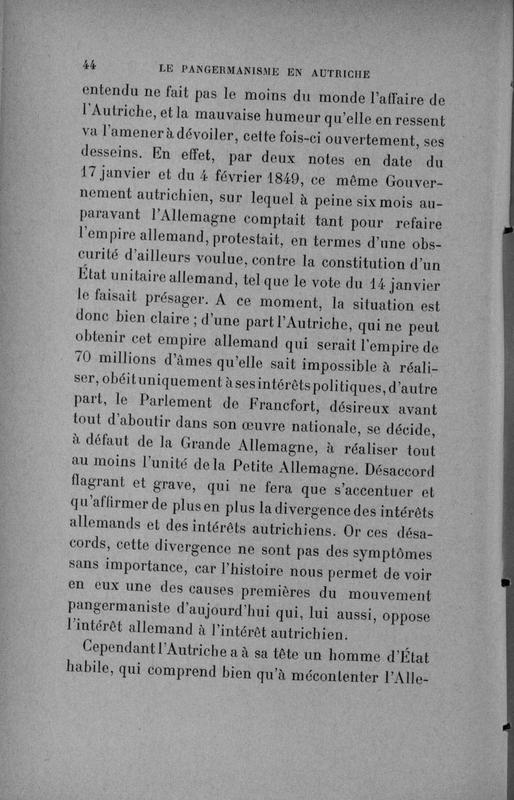 44 LE PANGERMANISME EN AUTRICHE

entendu ne fait pas le moins du monde l'affaire de l'Autriche, et la mauvaise humeur qu'elle en ressent va l'amener à dévoiler, cette fois-ci ouvertement, ses desseins. En effet, par deux notes en date du 17 janvier et du 4 février 1849, ce même Gouvernement autrichien, sur lequel à peine six mois auparavant l'Allemagne comptait tant pour refaire l'empire allemand, protestait, en termes d'une obscurité d'ailleurs voulue, contre la constitution d'un État unitaire allemand, tel que le vote du 14 janvier le faisait présager. A ce moment, la situation est donc bien claire ; d'une part l'Autriche, qui ne peut obtenir cet empire allemand qui serait l'empire de 70 millions d'âmes qu'elle sait impossible à réaliser, obéit uniquement à ses intérêts politiques, d'autre part, le Parlement de Francfort, désireux avant tout d'aboutir dans son œuvre nationale, se décide, à défaut de la Grande Allemagne, à réaliser tout au moins l'unité de la Petite Allemagne. Désaccord flagrant et grave, qui ne fera que s'accentuer et qu'affirmer de plus en plus la divergence des intérêts allemands et des intérêts autrichiens. Or ces désaccords, cette divergence ne sont pas des symptômes sans importance, car l'histoire nous permet de voir en eux une des causes premières du mouvement pangermaniste d'aujourd'hui qui, lui aussi, oppose l'intérêt allemand à l'intérêt autrichien.

Cependant l'Autriche a à sa tête un homme d'État habile, qui comprend bien qu'à mécontenter l'Alle-